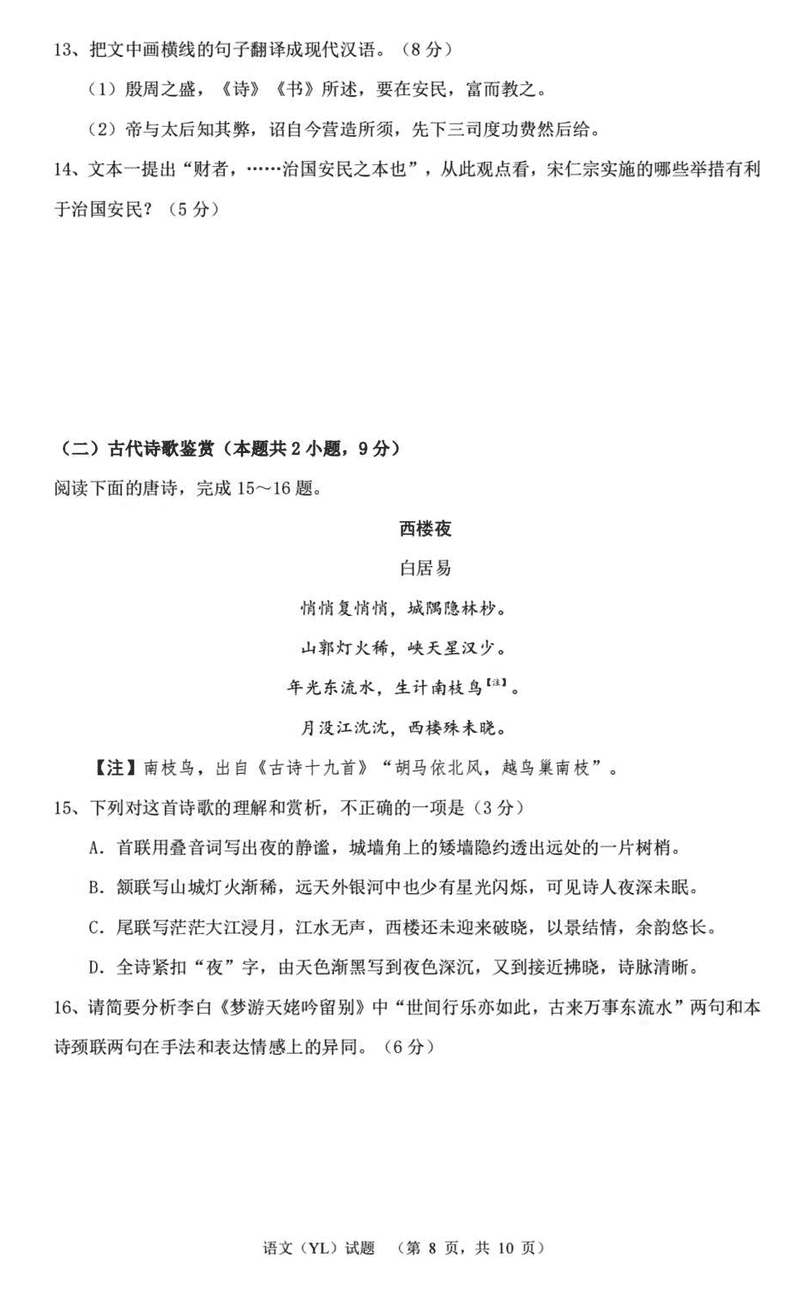 13、把文中画横线的句子翻译成现代汉语。（8 分）

（1）殷周之盛，《诗》《书》所述，要在安民，富而教之。

（2）帝与太后知其弊，诏自今营造所须，先下三司度功费然后给。

14、文本一提出“财者，……治国安民之本也”，从此观点看，宋仁宗实施的哪些举措有利于治国安民？（5 分）

（二）古代诗歌鉴赏（本题共 2 小题，9 分）

阅读下面的唐诗，完成 15～16 题。

西楼夜

白居易

悄悄复悄悄，城隅隐林杪。

山郭灯火稀，峡天星汉少。

年光东流水，生计南枝鸟【注】。

月没江沈沈，西楼殊未晓。

【注】南枝鸟，出自《古诗十九首》“胡马依北风，越鸟巢南枝”。

15、下列对这首诗歌的理解和赏析，不正确的一项是（3 分）

A. 首联用叠音词写出夜的静谧，城墙角上的矮墙隐约透出远处的一片树梢。

B. 颔联写山城灯火渐稀，远天外银河中也少有星光闪烁，可见诗人夜深未眠。

C. 尾联写茫茫大江浸月，江水无声，西楼还未迎来破晓，以景结情，余韵悠长。

D. 全诗紧扣“夜”字，由天色渐黑写到夜色深沉，又到接近拂晓，诗脉清晰。

16、请简要分析李白《梦游天姥吟留别》中“世间行乐亦如此，古来万事东流水”两句和本诗颈联两句在手法和表达情感上的异同。（6 分）

语文（YL）试题 （第 8 页，共 10 页）